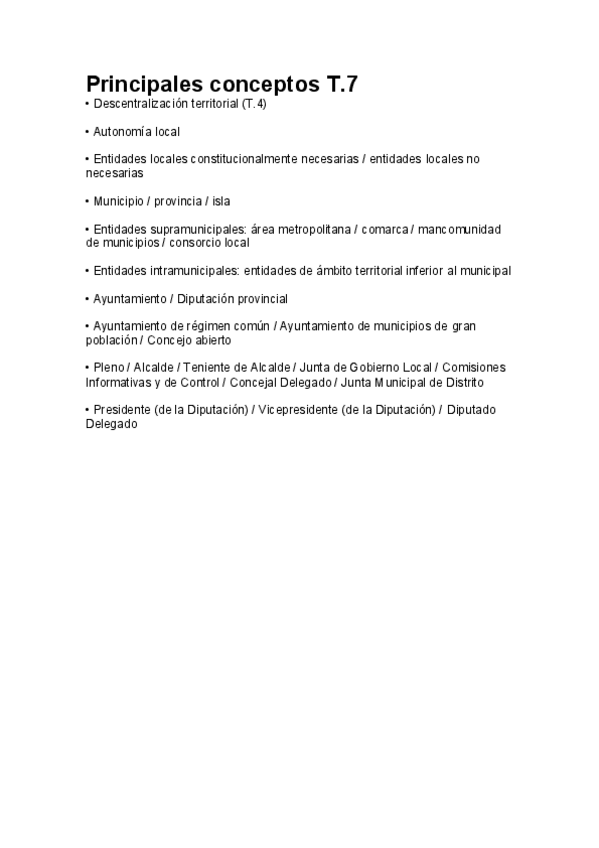 Principales conceptos T.7
• Descentralización territorial (T.4)

• Autonomía local

• Entidades locales constitucionalmente necesarias / entidades locales no necesarias

• Municipio / provincia / isla

• Entidades supramunicipales: área metropolitana / comarca / mancomunidad de municipios / consorcio local

• Entidades intramunicipales: entidades de ámbito territorial inferior al municipal

• Ayuntamiento / Diputación provincial

• Ayuntamiento de régimen común / Ayuntamiento de municipios de gran población / Concejo abierto

• Pleno / Alcalde / Teniente de Alcalde / Junta de Gobierno Local / Comisiones Informativas y de Control / Concejal Delegado / Junta Municipal de Distrito

• Presidente (de la Diputación) / Vicepresidente (de la Diputación) / Diputado Delegado